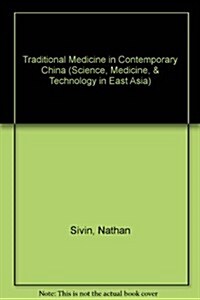 Traditional Medicine in Contemporary China (Science, Medicine, & Technology in East Asia)

Sivin, Nathan

Note: This is not the actual book cover